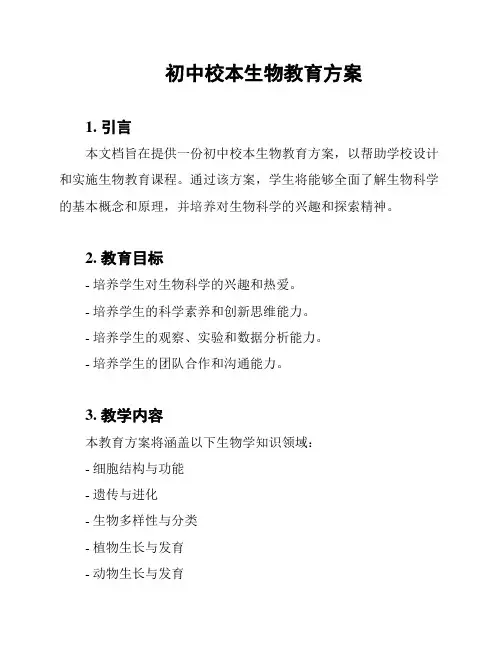 初中校本生物教育方案

1. 引言

本文档旨在提供一份初中校本生物教育方案，以帮助学校设计和实施生物教育课程。通过该方案，学生将能够全面了解生物科学的基本概念和原理，并培养对生物科学的兴趣和探索精神。

2. 教育目标

- 培养学生对生物科学的兴趣和热爱。

- 培养学生的科学素养和创新思维能力。

- 培养学生的观察、实验和数据分析能力。

- 培养学生的团队合作和沟通能力。

3. 教学内容

本教育方案将涵盖以下生物学知识领域：

- 细胞结构与功能

- 遗传与进化

- 生物多样性与分类

- 植物生长与发育

- 动物生长与发育